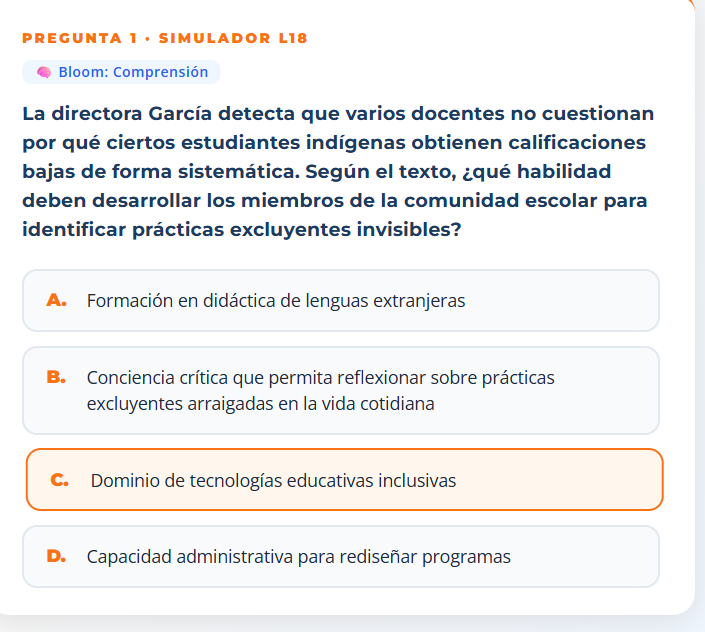 PREGUNTA 1 · SIMULADOR L18

Bloom: Comprensión

La directora García detecta que varios docentes no cuestionan por qué ciertos estudiantes indígenas obtienen calificaciones bajas de forma sistemática. Según el texto, ¿qué habilidad deben desarrollar los miembros de la comunidad escolar para identificar prácticas excluyentes invisibles?

A. Formación en didáctica de lenguas extranjeras

B. Conciencia crítica que permita reflexionar sobre prácticas excluyentes arraigadas en la vida cotidiana

C. Dominio de tecnologías educativas inclusivas

D. Capacidad administrativa para rediseñar programas